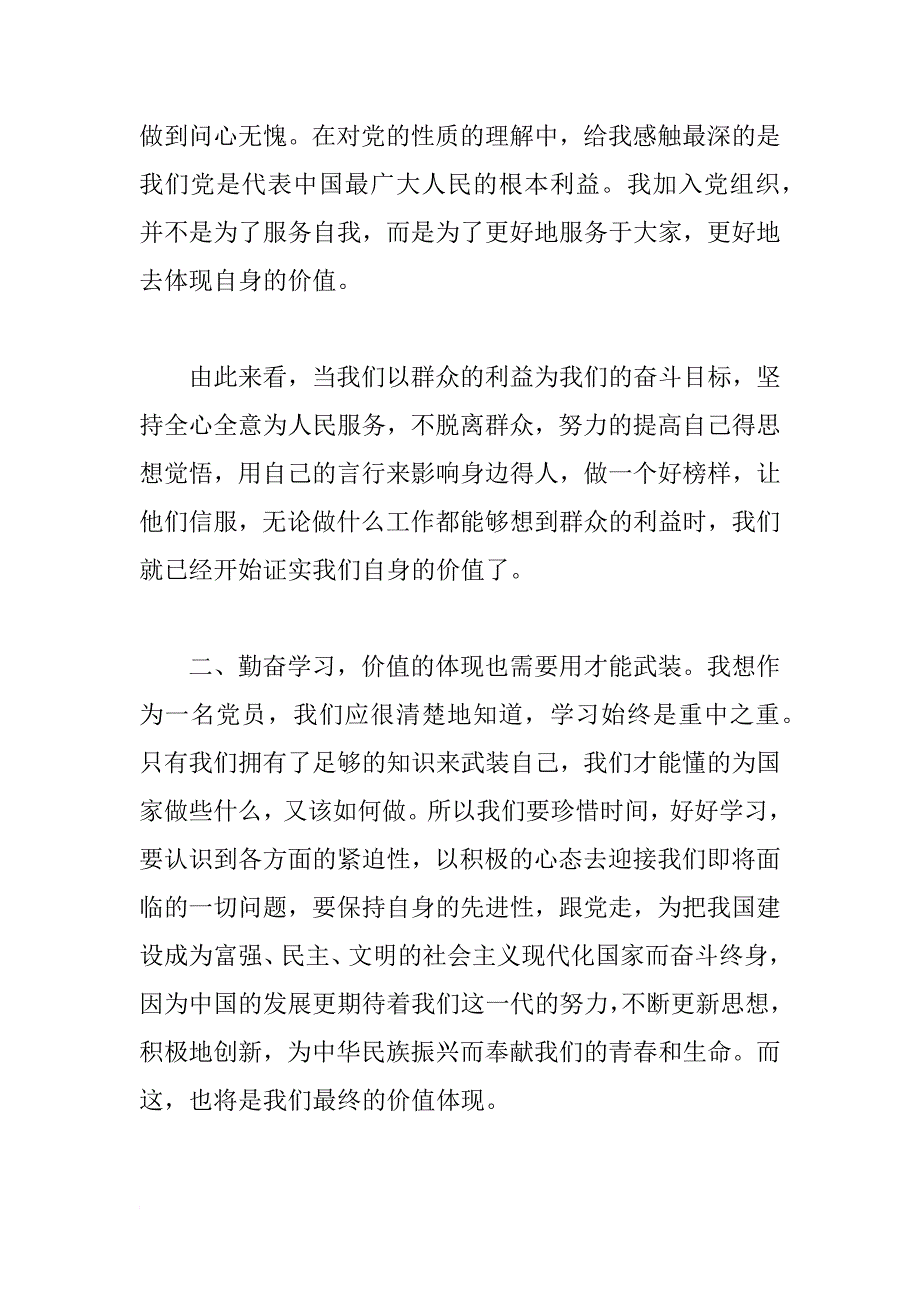 做到问心无愧。在对党的性质的理解中，给我感触最深的是我们党是代表中国最广大人民的根本利益。我加入党组织，并不是为了服务自我，而是为了更好地服务于大家，更好地去体现自身的价值。

由此来看，当我们以群众的利益为我们的奋斗目标，坚持全心全意为人民服务，不脱离群众，努力的提高自己得思想觉悟，用自己的言行来影响身边得人，做一个好榜样，让他们信服，无论做什么工作都能够想到群众的利益时，我们就已经开始证实我们自身的价值了。

二、勤奋学习，价值的体现也需要用才能武装。我想作为一名党员，我们应很清楚地知道，学习始终是重中之重。只有我们拥有了足够的知识来武装自己，我们才能懂的为国家做些什么，又该如何做。所以我们要珍惜时间，好好学习，要认识到各方面的紧迫性，以积极的心态去迎接我们即将面临的一切问题，要保持自身的先进性，跟党走，为把我国建设成为富强、民主、文明的社会主义现代化国家而奋斗终身，因为中国的发展更期待着我们这一代的努力，不断更新思想，积极地创新，为中华民族振兴而奉献我们的青春和生命。而这，也将是我们最终的价值体现。